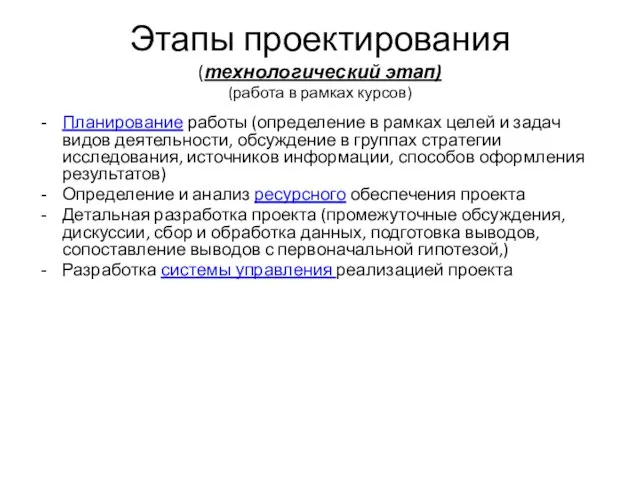 Этапы проектирования

(технологический этап)

(работа в рамках курсов)

- Планирование работы (определение в рамках целей и задач видов деятельности, обсуждение в группах стратегии исследования, источников информации, способов оформления результатов)
- Определение и анализ ресурсного обеспечения проекта
- Детальная разработка проекта (промежуточные обсуждения, дискуссии, сбор и обработка данных, подготовка выводов, сопоставление выводов с первоначальной гипотезой,)
- Разработка системы управления реализацией проекта